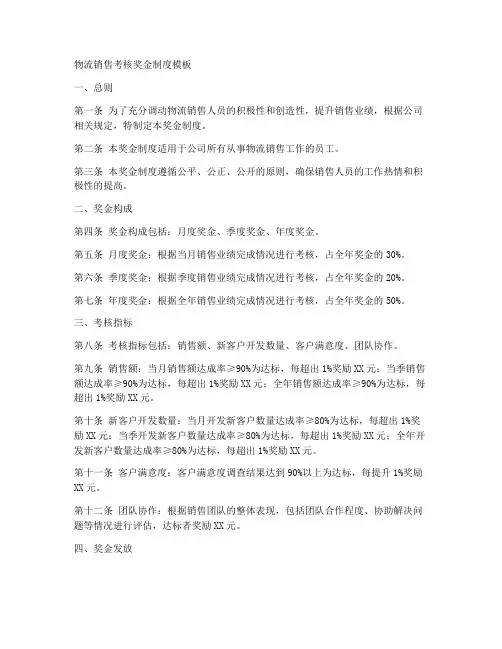 物流销售考核奖金制度模板

一、总则

第一条 为了充分调动物流销售人员的积极性和创造性，提升销售业绩，根据公司相关规定，特制定本奖金制度。

第二条 本奖金制度适用于公司所有从事物流销售工作的员工。

第三条 本奖金制度遵循公平、公正、公开的原则，确保销售人员的工作热情和积极性的提高。

二、奖金构成

第四条 奖金构成包括：月度奖金、季度奖金、年度奖金。

第五条 月度奖金：根据当月销售业绩完成情况进行考核，占全年奖金的 30%。

第六条 季度奖金：根据季度销售业绩完成情况进行考核，占全年奖金的 20%。

第七条 年度奖金：根据全年销售业绩完成情况进行考核，占全年奖金的 50%。

三、考核指标

第八条 考核指标包括：销售额、新客户开发数量、客户满意度、团队协作。

第九条 销售额：当月销售额达成率≥90%为达标，每超出 1%奖励 XX 元；当季销售额达成率≥90%为达标，每超出 1%奖励 XX 元；全年销售额达成率≥90%为达标，每超出 1%奖励 XX 元。

第十条 新客户开发数量：当月开发新客户数量达成率≥80%为达标，每超出 1%奖励 XX 元；当季开发新客户数量达成率≥80%为达标，每超出 1%奖励 XX 元；全年开发新客户数量达成率≥80%为达标，每超出 1%奖励 XX 元。

第十一条 客户满意度：客户满意度调查结果达到 90%以上为达标，每提升 1%奖励 XX 元。

第十二条 团队协作：根据销售团队的整体表现，包括团队合作程度、协助解决问题等情况进行评估，达标者奖励 XX 元。

四、奖金发放